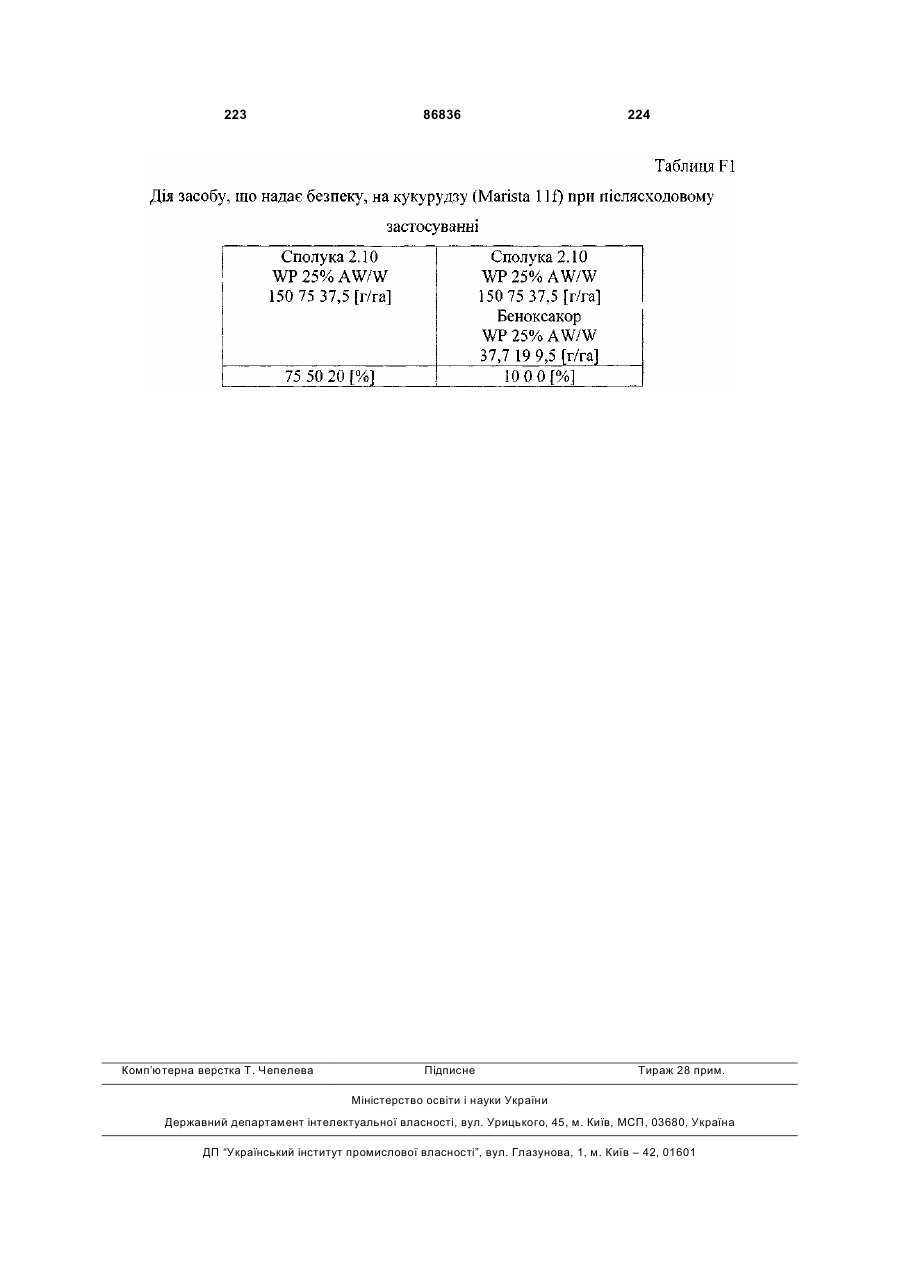 223 86836 224

Таблиця F1

Дія засобу, що надає безпеку, на кукурудзу (Marista 11f) при післясходовому застосуванні

| Сполука 2.10 WP 25% AW/W 150 75 37,5 [г/га] | Сполука 2.10 WP 25% AW/W 150 75 37,5 [г/га] Беноксакор WP 25% AW/W 37,7 19 9,5 [г/га] |
|---|---|
| 75 50 20 [%] | 10 0 0 [%] |

Комп'ютерна верстка Т. Чепелева Підписне Тираж 28 прим.

Міністерство освіти і науки України

Державний департамент інтелектуальної власності, вул. Урицького, 45, м. Київ, МСП, 03680, Україна

ДП "Український інститут промислової власності", вул. Глазунова, 1, м. Київ – 42, 01601